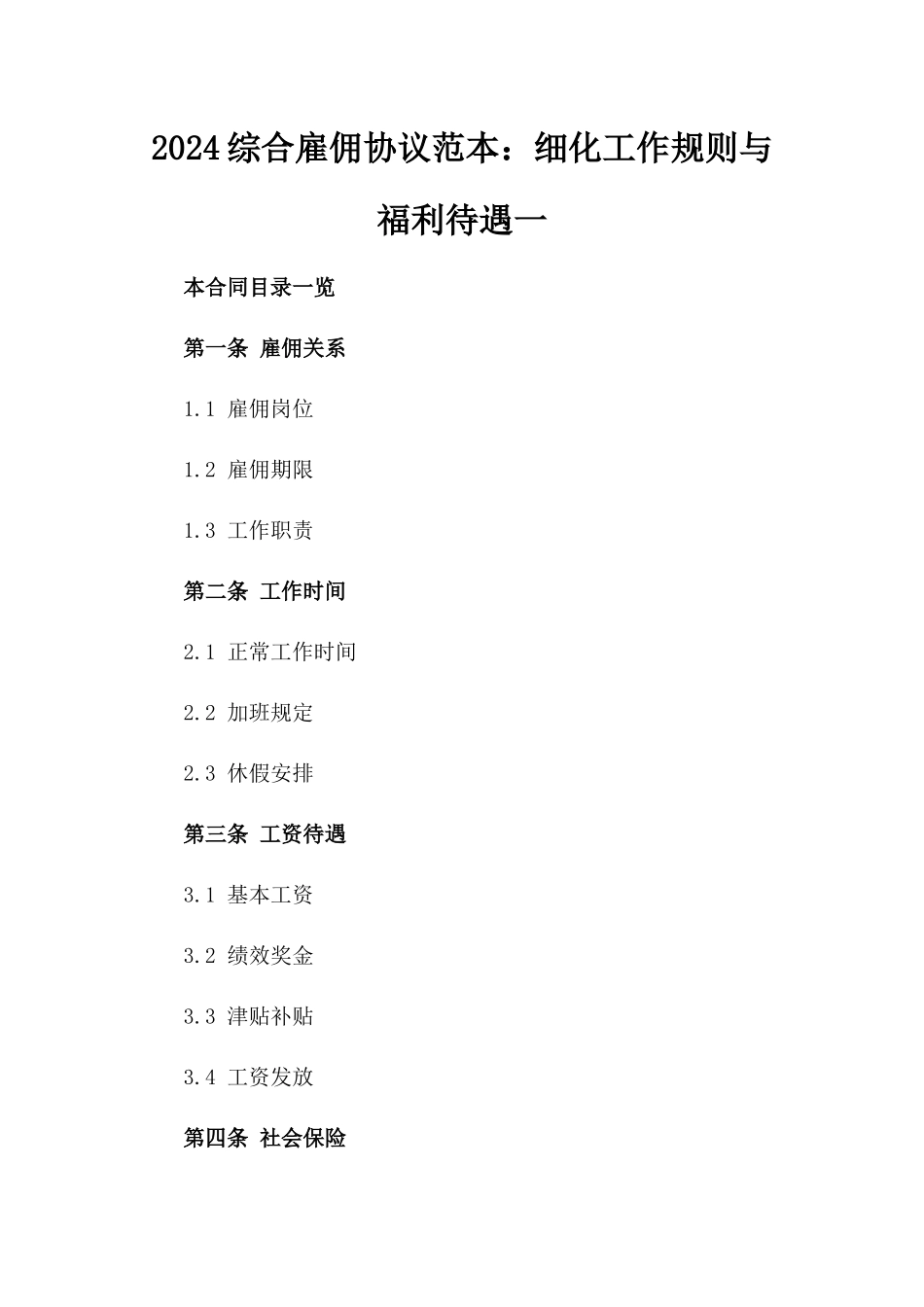 2024综合雇佣协议范本：细化工作规则与福利待遇一

本合同目录一览

第一条 雇佣关系

1.1 雇佣岗位

1.2 雇佣期限

1.3 工作职责

第二条 工作时间

2.1 正常工作时间

2.2 加班规定

2.3 休假安排

第三条 工资待遇

3.1 基本工资

3.2 绩效奖金

3.3 津贴补贴

3.4 工资发放

第四条 社会保险